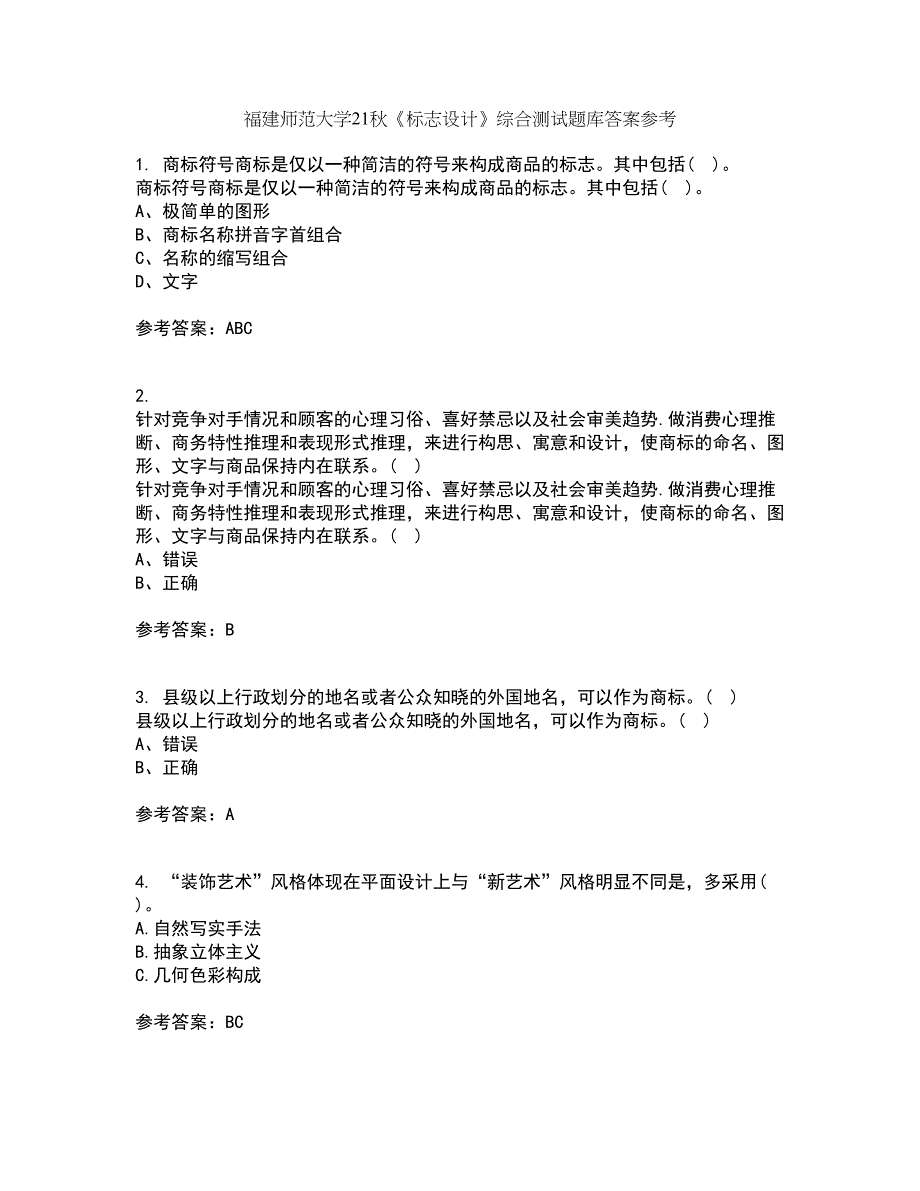 福建师范大学21秋《标志设计》综合测试题库答案参考

1. 商标符号商标是仅以一种简洁的符号来构成商品的标志。其中包括（ ）。
商标符号商标是仅以一种简洁的符号来构成商品的标志。其中包括（ ）。
A、极简单的图形
B、商标名称拼音字首组合
C、名称的缩写组合
D、文字

参考答案：ABC

2.
针对竞争对手情况和顾客的心理习俗、喜好禁忌以及社会审美趋势.做消费心理推断、商务特性推理和表现形式推理，来进行构思、寓意和设计，使商标的命名、图形、文字与商品保持内在联系。（ ）
针对竞争对手情况和顾客的心理习俗、喜好禁忌以及社会审美趋势.做消费心理推断、商务特性推理和表现形式推理，来进行构思、寓意和设计，使商标的命名、图形、文字与商品保持内在联系。（ ）
A、错误
B、正确

参考答案：B

3. 县级以上行政划分的地名或者公众知晓的外国地名，可以作为商标。（ ）
县级以上行政划分的地名或者公众知晓的外国地名，可以作为商标。（ ）
A、错误
B、正确

参考答案：A

4. “装饰艺术”风格体现在平面设计上与“新艺术”风格明显不同是，多采用（ ）。
A.自然写实手法
B.抽象立体主义
C.几何色彩构成

参考答案：BC